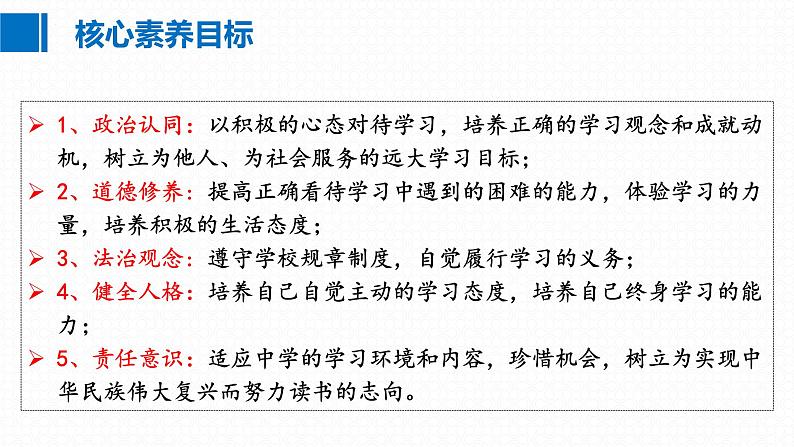 核心素养目标

➢ 1、政治认同：以积极的心态对待学习，培养正确的学习观念和成就动机，树立为他人、为社会服务的远大学习目标；
➢ 2、道德修养：提高正确看待学习中遇到的困难的能力，体验学习的力量，培养积极的生活态度；
➢ 3、法治观念：遵守学校规章制度，自觉履行学习的义务；
➢ 4、健全人格：培养自己自觉主动的学习态度，培养自己终身学习的能力；
➢ 5、责任意识：适应中学的学习环境和内容，珍惜机会，树立为实现中华民族伟大复兴而努力读书的志向。